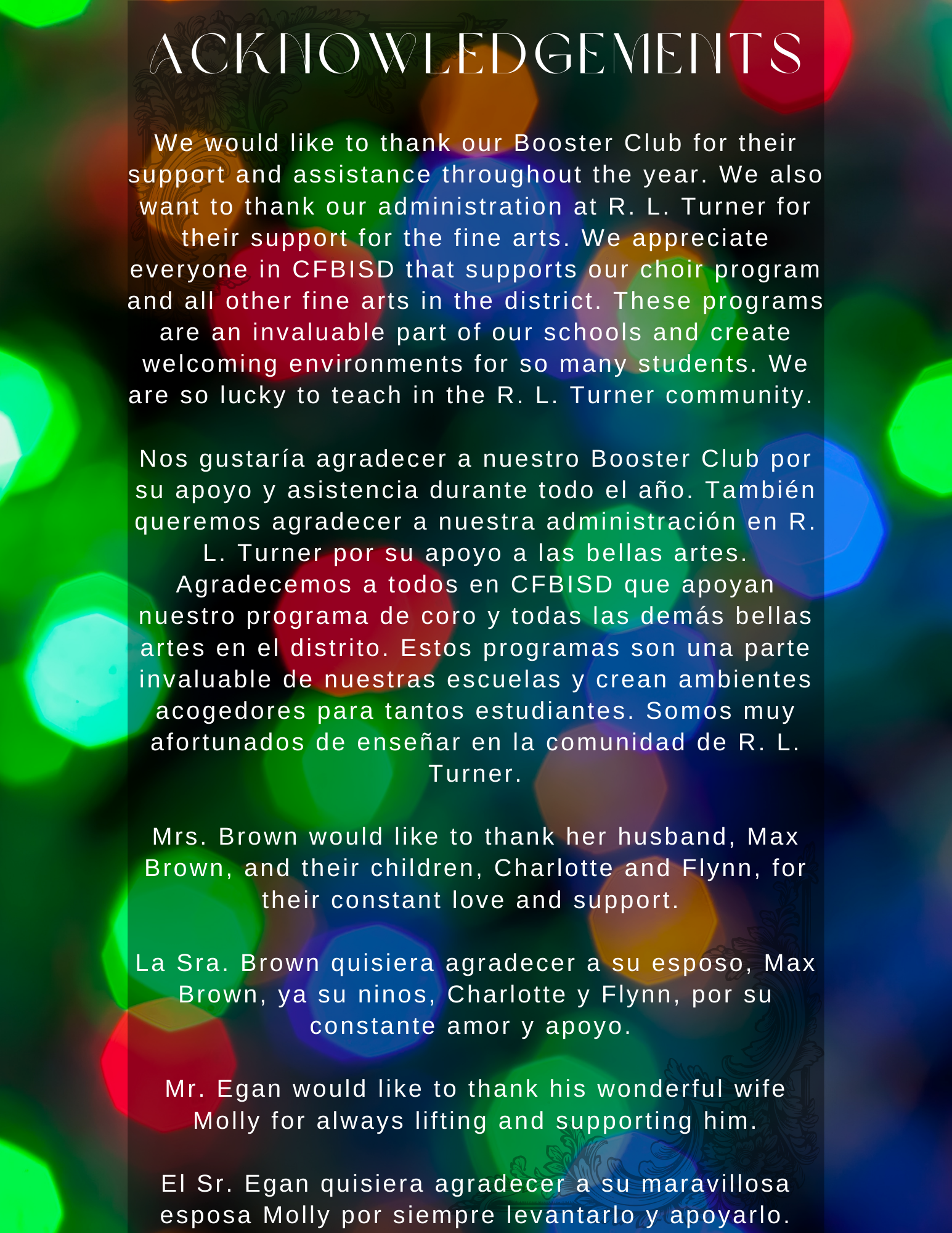 ACKNOWLEDGEMENTS

We would like to thank our Booster Club for their support and assistance throughout the year. We also want to thank our administration at R. L. Turner for their support for the fine arts. We appreciate everyone in CFBISD that supports our choir program and all other fine arts in the district. These programs are an invaluable part of our schools and create welcoming environments for so many students. We are so lucky to teach in the R. L. Turner community.

Nos gustaría agradecer a nuestro Booster Club por su apoyo y asistencia durante todo el año. También queremos agradecer a nuestra administración en R. L. Turner por su apoyo a las bellas artes. Agradecemos a todos en CFBISD que apoyan nuestro programa de coro y todas las demás bellas artes en el distrito. Estos programas son una parte invaluable de nuestras escuelas y crean ambientes acogedores para tantos estudiantes. Somos muy afortunados de enseñar en la comunidad de R. L. Turner.

Mrs. Brown would like to thank her husband, Max Brown, and their children, Charlotte and Flynn, for their constant love and support.

La Sra. Brown quisiera agradecer a su esposo, Max Brown, ya su ninos, Charlotte y Flynn, por su constante amor y apoyo.

Mr. Egan would like to thank his wonderful wife Molly for always lifting and supporting him.

El Sr. Egan quisiera agradecer a su maravillosa esposa Molly por siempre levantarlo y apoyarlo.